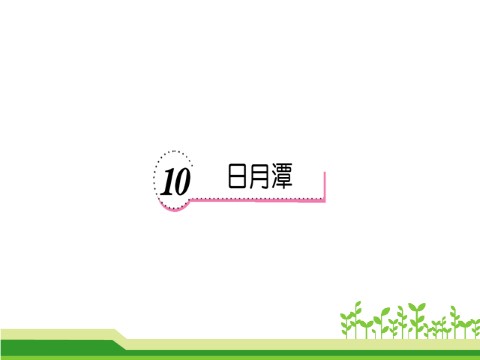 10 日月潭